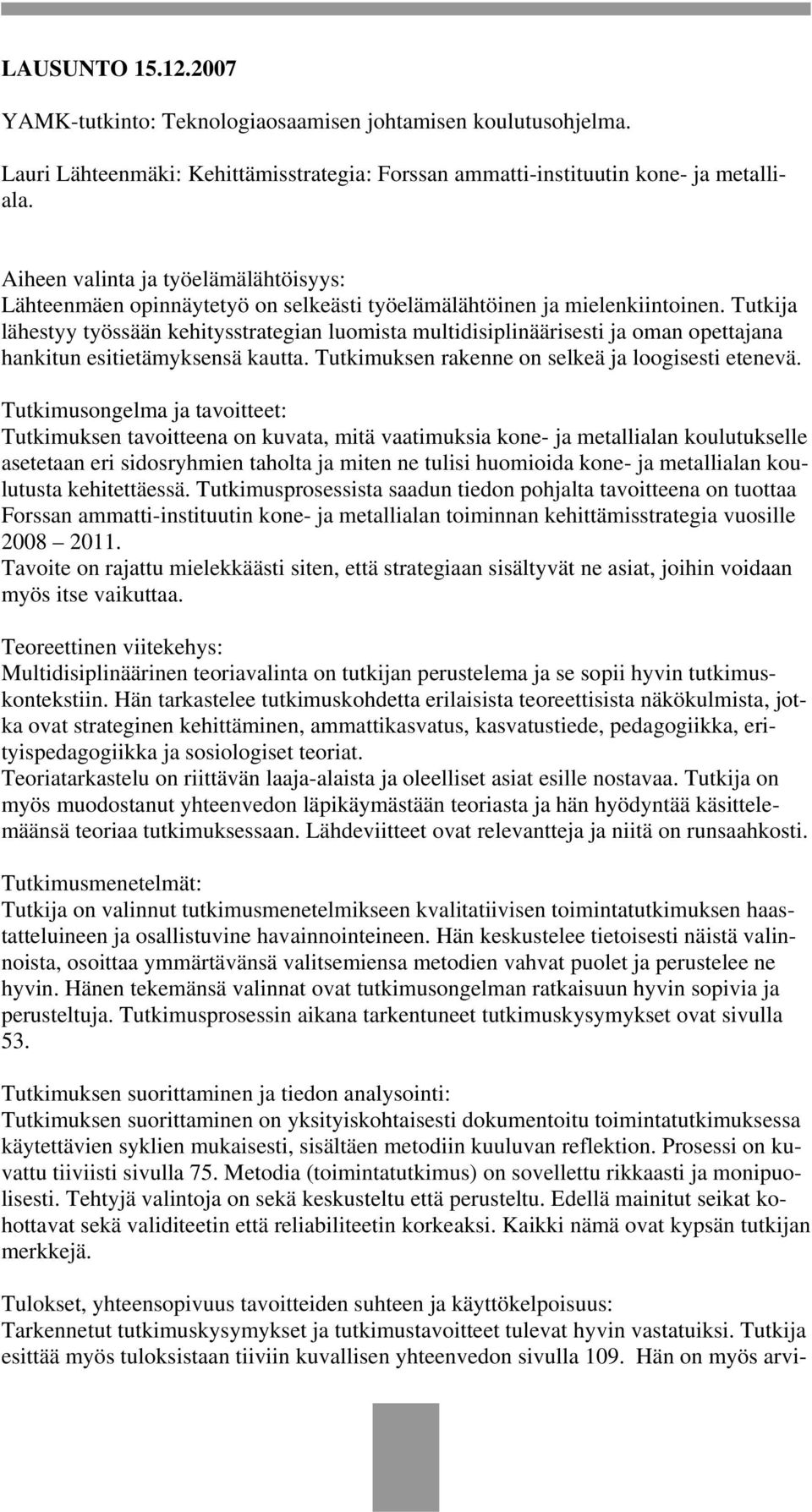 LAUSUNTO 15.12.2007

YAMK-tutkinto: Teknologiaosaamisen johtamisen koulutusohjelma.

Lauri Lähteenmäki: Kehittämisstrategia: Forssan ammatti-instituutin kone- ja metalliala.

Aiheen valinta ja työelämälähtöisyys:
Lähteenmäen opinnäytetyö on selkeästi työelämälähtöinen ja mielenkiintoinen. Tutkija lähestyy työssään kehitysstrategian luomista multidisiplinäärisesti ja oman opettajana hankitun esitietämyksensä kautta. Tutkimuksen rakenne on selkeä ja loogisesti etenevä.

Tutkimusongelma ja tavoitteet:
Tutkimuksen tavoitteena on kuvata, mitä vaatimuksia kone- ja metallialan koulutukselle asetetaan eri sidosryhmien taholta ja miten ne tulisi huomioida kone- ja metallialan koulutusta kehitettäessä. Tutkimusprosessista saadun tiedon pohjalta tavoitteena on tuottaa Forssan ammatti-instituutin kone- ja metallialan toiminnan kehittämisstrategia vuosille 2008 – 2011.
Tavoite on rajattu mielekkäästi siten, että strategiaan sisältyvät ne asiat, joihin voidaan myös itse vaikuttaa.

Teoreettinen viitekehys:
Multidisiplinäärinen teoriavalinta on tutkijan perustelema ja se sopii hyvin tutkimuskontekstiin. Hän tarkastelee tutkimuskohdetta erilaisista teoreettisista näkökulmista, jotka ovat strateginen kehittäminen, ammattikasvatus, kasvatustiede, pedagogiikka, erityispedagogiikka ja sosiologiset teoriat.
Teoriatarkastelu on riittävän laaja-alaista ja oleelliset asiat esille nostavaa. Tutkija on myös muodostanut yhteenvedon läpikäymästään teoriasta ja hän hyödyntää käsittelemäänsä teoriaa tutkimuksessaan. Lähdeviitteet ovat relevantteja ja niitä on runsaahkosti.

Tutkimusmenetelmät:
Tutkija on valinnut tutkimusmenetelmikseen kvalitatiivisen toimintatutkimuksen haastatteluineen ja osallistuvine havainnointeineen. Hän keskustelee tietoisesti näistä valinnoista, osoittaa ymmärtävänsä valitsemiensa metodien vahvat puolet ja perustelee ne hyvin. Hänen tekemänsä valinnat ovat tutkimusongelman ratkaisuun hyvin sopivia ja perusteltuja. Tutkimusprosessin aikana tarkentuneet tutkimuskysymykset ovat sivulla 53.

Tutkimuksen suorittaminen ja tiedon analysointi:
Tutkimuksen suorittaminen on yksityiskohtaisesti dokumentoitu toimintatutkimuksessa käytettävien syklien mukaisesti, sisältäen metodiin kuuluvan reflektion. Prosessi on kuvattu tiiviisti sivulla 75. Metodia (toimintatutkimus) on sovellettu rikkaasti ja monipuolisesti. Tehtyjä valintoja on sekä keskusteltu että perusteltu. Edellä mainitut seikat kohottavat sekä validiteetin että reliabiliteetin korkeaksi. Kaikki nämä ovat kypsän tutkijan merkkejä.

Tulokset, yhteensopivuus tavoitteiden suhteen ja käyttökelpoisuus:
Tarkennetut tutkimuskysymykset ja tutkimustavoitteet tulevat hyvin vastatuiksi. Tutkija esittää myös tuloksistaan tiiviin kuvallisen yhteenvedon sivulla 109. Hän on myös arvi-